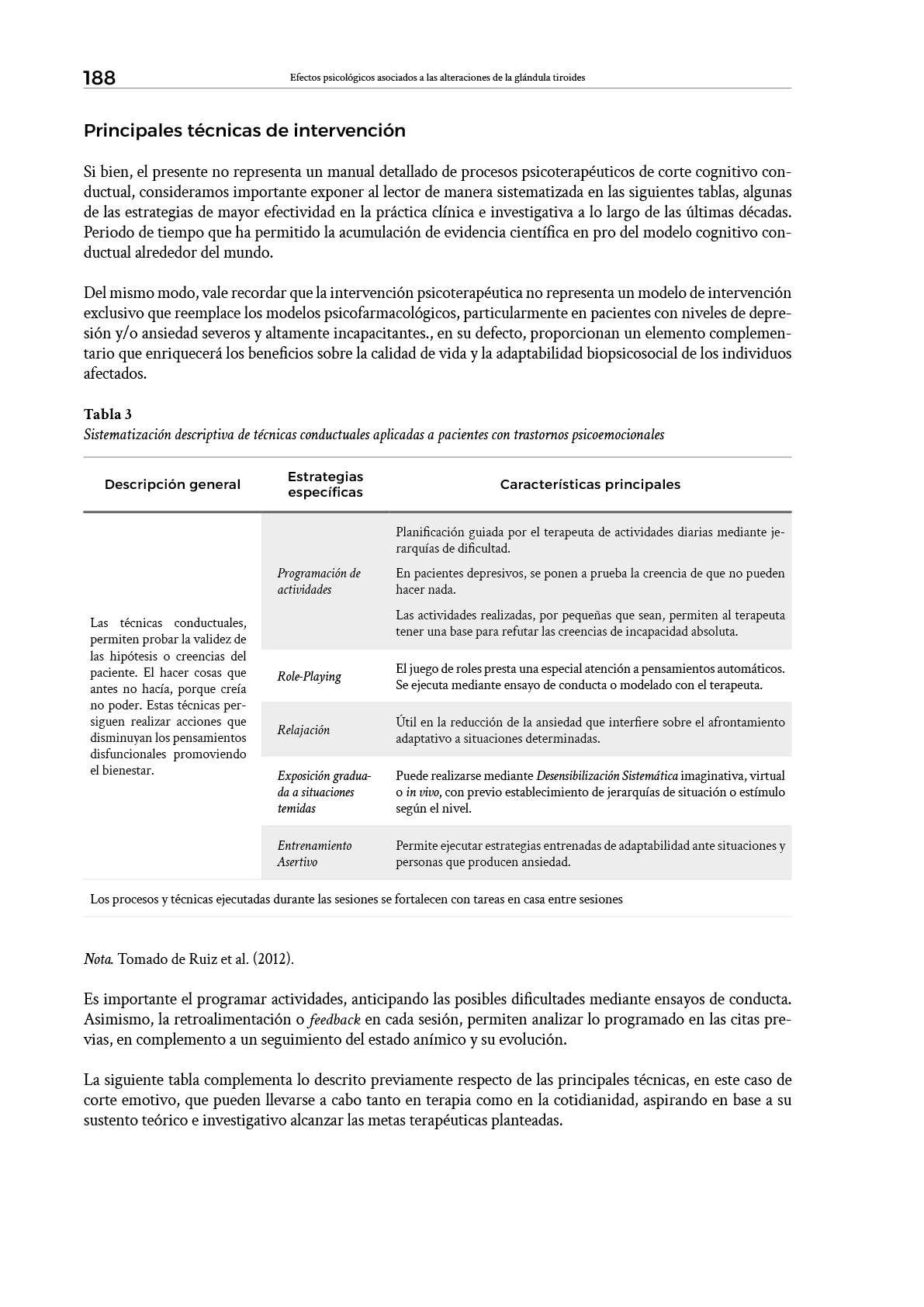 188 Efectos psicológicos asociados a las alteraciones de la glándula tiroides

Principales técnicas de intervención

Si bien, el presente no representa un manual detallado de procesos psicoterapéuticos de corte cognitivo conductual, consideramos importante exponer al lector de manera sistematizada en las siguientes tablas, algunas de las estrategias de mayor efectividad en la práctica clínica e investigativa a lo largo de las últimas décadas. Periodo de tiempo que ha permitido la acumulación de evidencia científica en pro del modelo cognitivo conductual alrededor del mundo.

Del mismo modo, vale recordar que la intervención psicoterapéutica no representa un modelo de intervención exclusivo que reemplace los modelos psicofarmacológicos, particularmente en pacientes con niveles de depresión y/o ansiedad severos y altamente incapacitantes., en su defecto, proporcionan un elemento complementario que enriquecerá los beneficios sobre la calidad de vida y la adaptabilidad biopsicosocial de los individuos afectados.

Tabla 3
Sistematización descriptiva de técnicas conductuales aplicadas a pacientes con trastornos psicoemocionales

| Descripción general | Estrategias específicas | Características principales |
|---|---|---|
| Las técnicas conductuales, permiten probar la validez de las hipótesis o creencias del paciente. El hacer cosas que antes no hacía, porque creía no poder. Estas técnicas persiguen realizar acciones que disminuyan los pensamientos disfuncionales promoviendo el bienestar. | Programación de actividades | Planificación guiada por el terapeuta de actividades diarias mediante jerarquías de dificultad. En pacientes depresivos, se ponen a prueba la creencia de que no pueden hacer nada. Las actividades realizadas, por pequeñas que sean, permiten al terapeuta tener una base para refutar las creencias de incapacidad absoluta. |
| | Role-Playing | El juego de roles presta una especial atención a pensamientos automáticos. Se ejecuta mediante ensayo de conducta o modelado con el terapeuta. |
| | Relajación | Útil en la reducción de la ansiedad que interfiere sobre el afrontamiento adaptativo a situaciones determinadas. |
| | Exposición graduada a situaciones temidas | Puede realizarse mediante Desensibilización Sistemática imaginativa, virtual o in vivo, con previo establecimiento de jerarquías de situación o estímulo según el nivel. |
| | Entrenamiento Asertivo | Permite ejecutar estrategias entrenadas de adaptabilidad ante situaciones y personas que producen ansiedad. |
| Los procesos y técnicas ejecutadas durante las sesiones se fortalecen con tareas en casa entre sesiones | | |

Nota. Tomado de Ruiz et al. (2012).

Es importante el programar actividades, anticipando las posibles dificultades mediante ensayos de conducta. Asimismo, la retroalimentación o feedback en cada sesión, permiten analizar lo programado en las citas previas, en complemento a un seguimiento del estado anímico y su evolución.

La siguiente tabla complementa lo descrito previamente respecto de las principales técnicas, en este caso de corte emotivo, que pueden llevarse a cabo tanto en terapia como en la cotidianidad, aspirando en base a su sustento teórico e investigativo alcanzar las metas terapéuticas planteadas.